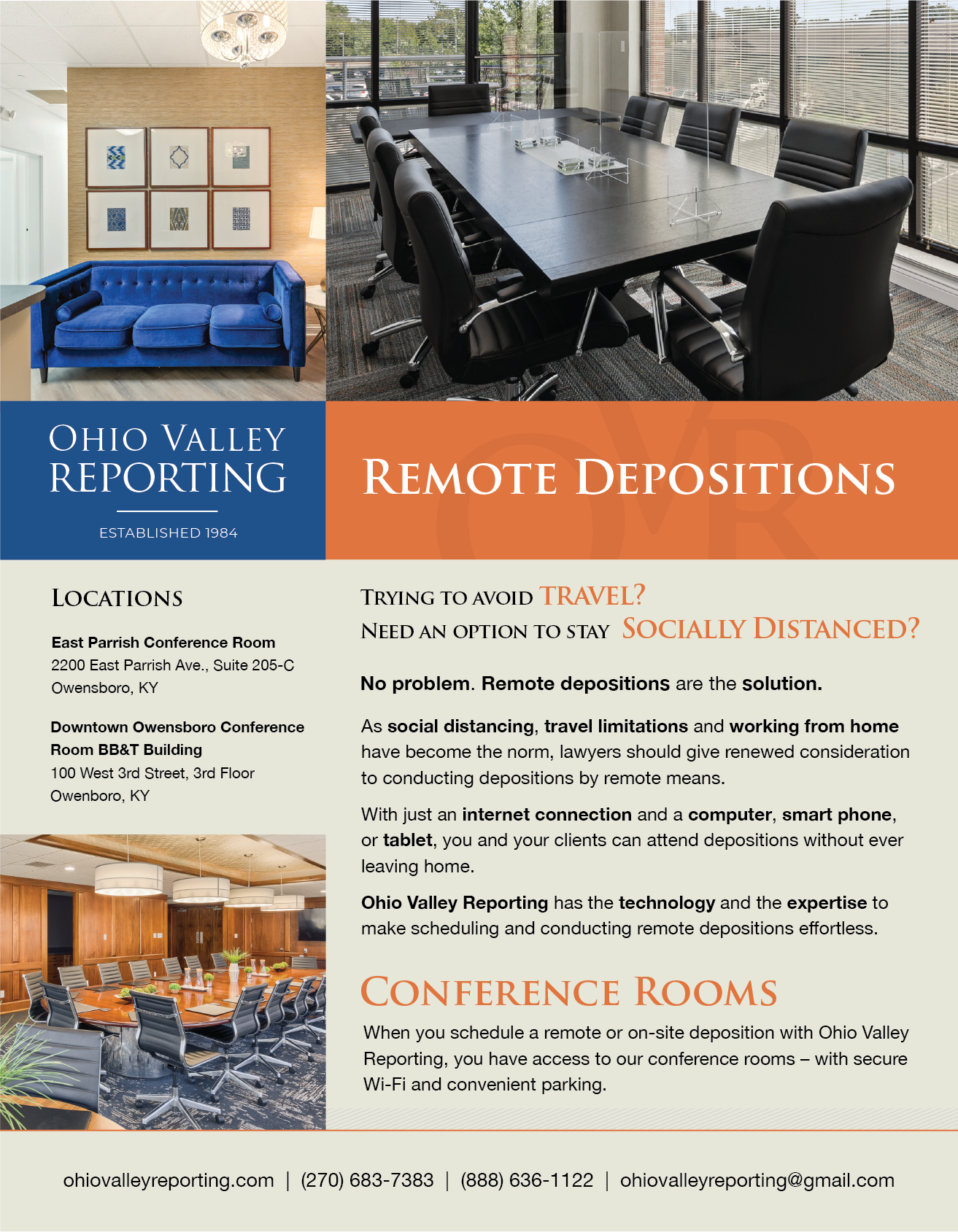 OHIO VALLEY
REPORTING

ESTABLISHED 1984

REMOTE DEPOSITIONS

LOCATIONS

East Parrish Conference Room
2200 East Parrish Ave., Suite 205-C
Owensboro, KY

Downtown Owensboro Conference Room BB&T Building
100 West 3rd Street, 3rd Floor
Owenboro, KY

TRYING TO AVOID TRAVEL?
NEED AN OPTION TO STAY SOCIALLY DISTANCED?

No problem. Remote depositions are the solution.

As social distancing, travel limitations and working from home have become the norm, lawyers should give renewed consideration to conducting depositions by remote means.

With just an internet connection and a computer, smart phone, or tablet, you and your clients can attend depositions without ever leaving home.

Ohio Valley Reporting has the technology and the expertise to make scheduling and conducting remote depositions effortless.

CONFERENCE ROOMS

When you schedule a remote or on-site deposition with Ohio Valley Reporting, you have access to our conference rooms – with secure Wi-Fi and convenient parking.

ohiovalleyreporting.com | (270) 683-7383 | (888) 636-1122 | ohiovalleyreporting@gmail.com